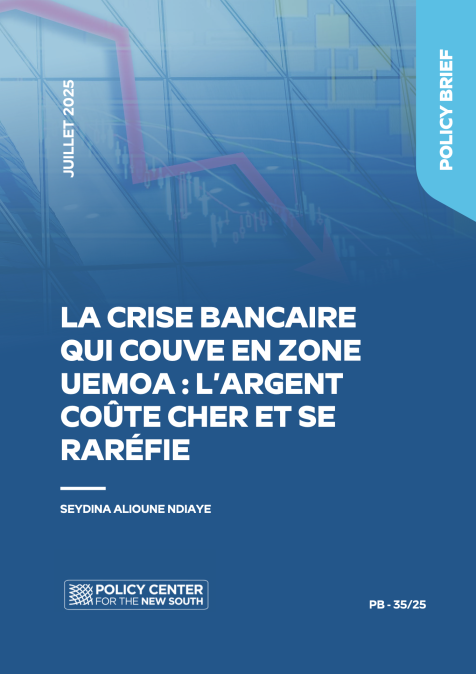 JUILLET 2025

POLICY BRIEF

LA CRISE BANCAIRE QUI COUVE EN ZONE UEMOA : L'ARGENT COÛTE CHER ET SE RARÉFIE

SEYDINA ALIOUNE NDIAYE

POLICY CENTER
FOR THE NEW SOUTH

PB - 35/25